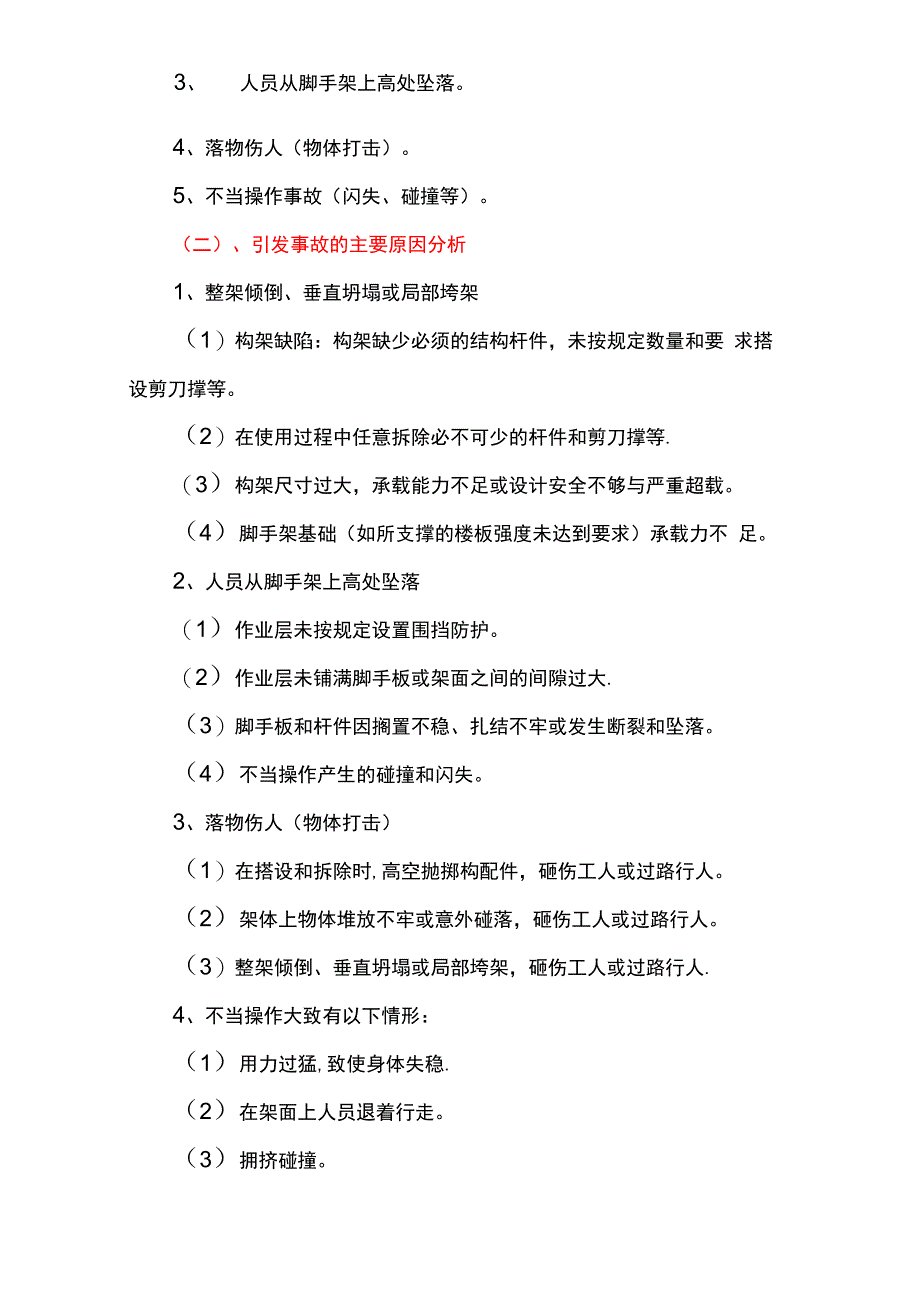 3、 人员从脚手架上高处坠落。

4、落物伤人（物体打击）。

5、不当操作事故（闪失、碰撞等）。

（二）、引发事故的主要原因分析

1、整架倾倒、垂直坍塌或局部垮架

（1）构架缺陷：构架缺少必须的结构杆件，未按规定数量和要 求搭设剪刀撑等。

（2）在使用过程中任意拆除必不可少的杆件和剪刀撑等.

（3）构架尺寸过大，承载能力不足或设计安全不够与严重超载。

（4）脚手架基础（如所支撑的楼板强度未达到要求）承载力不 足。

2、人员从脚手架上高处坠落

（1）作业层未按规定设置围挡防护。

（2）作业层未铺满脚手板或架面之间的间隙过大.

（3）脚手板和杆件因搁置不稳、扎结不牢或发生断裂和坠落。

（4）不当操作产生的碰撞和闪失。

3、落物伤人（物体打击）

（1）在搭设和拆除时,高空抛掷构配件，砸伤工人或过路行人。

（2）架体上物体堆放不牢或意外碰落，砸伤工人或过路行人。

（3）整架倾倒、垂直坍塌或局部垮架，砸伤工人或过路行人.

4、不当操作大致有以下情形：

（1）用力过猛,致使身体失稳.

（2）在架面上人员退着行走。

（3）拥挤碰撞。